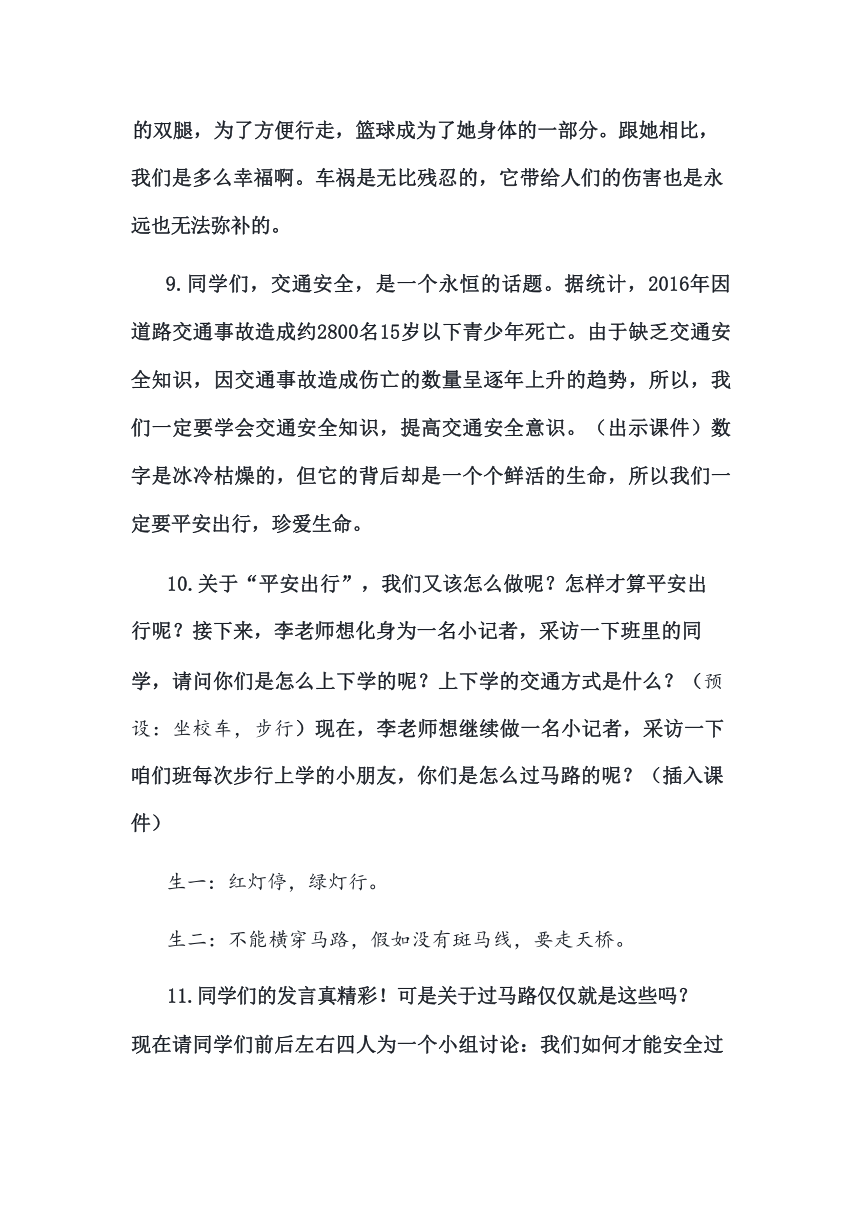 的双腿，为了方便行走，篮球成为了她身体的一部分。跟她相比，我们是多么幸福啊。车祸是无比残忍的，它带给人们的伤害也是永远也无法弥补的。

9.同学们，交通安全，是一个永恒的话题。据统计，2016年因道路交通事故造成约2800名15岁以下青少年死亡。由于缺乏交通安全知识，因交通事故造成伤亡的数量呈逐年上升的趋势，所以，我们一定要学会交通安全知识，提高交通安全意识。（出示课件）数字是冰冷枯燥的，但它的背后却是一个个鲜活的生命，所以我们一定要平安出行，珍爱生命。

10.关于“平安出行”，我们又该怎么做呢？怎样才算平安出行呢？接下来，李老师想化身为一名小记者，采访一下班里的同学，请问你们是怎么上下学的呢？上下学的交通方式是什么？（预设：坐校车，步行）现在，李老师想继续做一名小记者，采访一下咱们班每次步行上学的小朋友，你们是怎么过马路的呢？（插入课件）

生一：红灯停，绿灯行。

生二：不能横穿马路，假如没有斑马线，要走天桥。

11.同学们的发言真精彩！可是关于过马路仅仅就是这些吗？现在请同学们前后左右四人为一个小组讨论：我们如何才能安全过